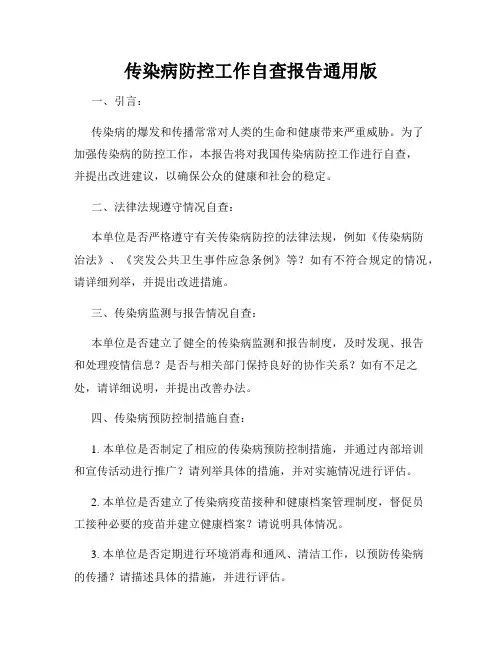 传染病防控工作自查报告通用版

一、引言：

传染病的爆发和传播常常对人类的生命和健康带来严重威胁。为了加强传染病的防控工作，本报告将对我国传染病防控工作进行自查，并提出改进建议，以确保公众的健康和社会的稳定。

二、法律法规遵守情况自查：

本单位是否严格遵守有关传染病防控的法律法规，例如《传染病防治法》、《突发公共卫生事件应急条例》等？如有不符合规定的情况，请详细列举，并提出改进措施。

三、传染病监测与报告情况自查：

本单位是否建立了健全的传染病监测和报告制度，及时发现、报告和处理疫情信息？是否与相关部门保持良好的协作关系？如有不足之处，请详细说明，并提出改善办法。

四、传染病预防控制措施自查：

1. 本单位是否制定了相应的传染病预防控制措施，并通过内部培训和宣传活动进行推广？请列举具体的措施，并对实施情况进行评估。

2. 本单位是否建立了传染病疫苗接种和健康档案管理制度，督促员工接种必要的疫苗并建立健康档案？请说明具体情况。

3. 本单位是否定期进行环境消毒和通风、清洁工作，以预防传染病的传播？请描述具体的措施，并进行评估。